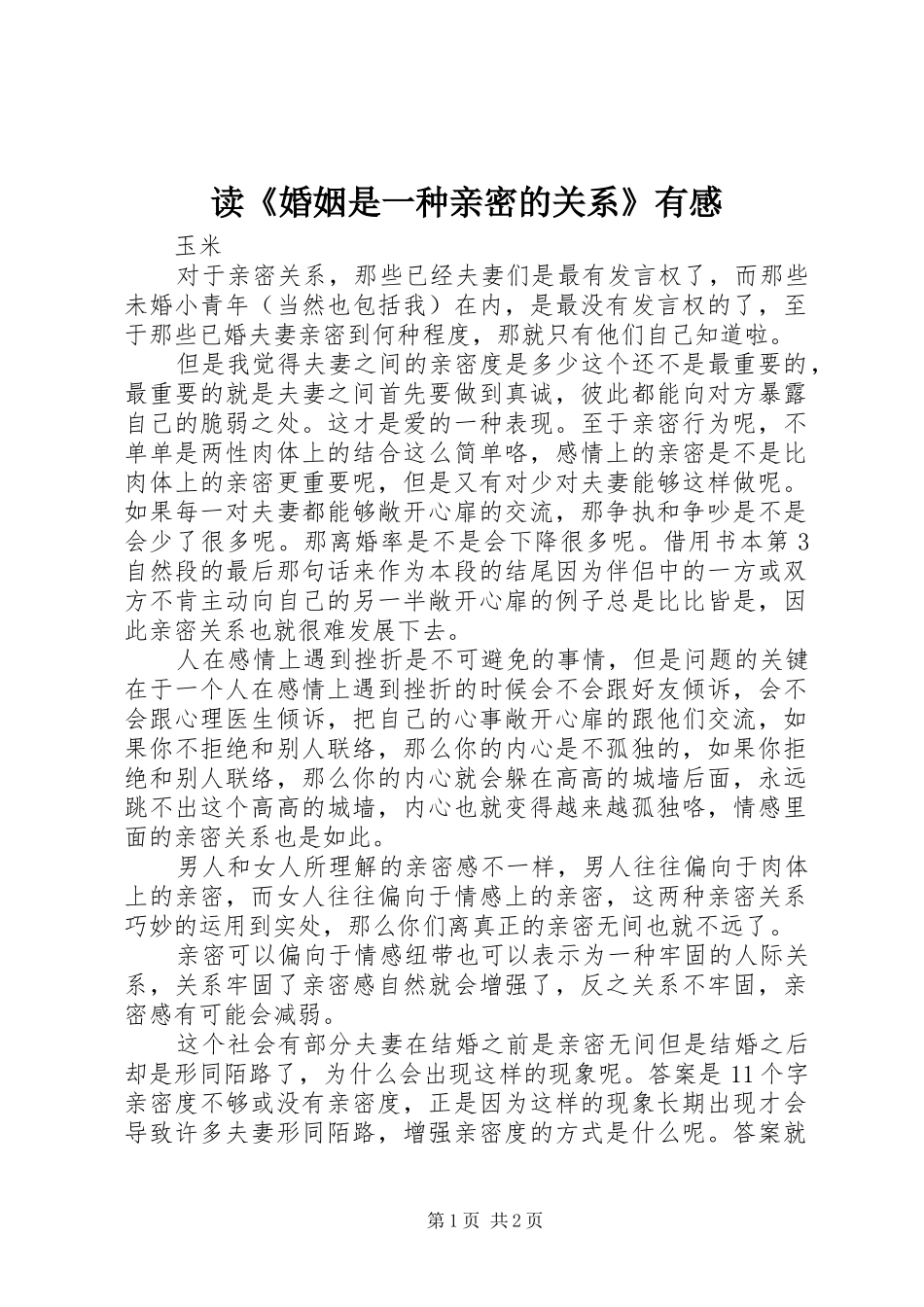 读《婚姻是一种亲密的关系》有感

玉米

对于亲密关系，那些已经夫妻们是最有发言权了，而那些未婚小青年（当然也包括我）在内，是最没有发言权的了，至于那些已婚夫妻亲密到何种程度，那就只有他们自己知道啦。

但是我觉得夫妻之间的亲密度是多少这个还不是最重要的，最重要的就是夫妻之间首先要做到真诚，彼此都能向对方暴露自己的脆弱之处。这才是爱的一种表现。至于亲密行为呢，不单单是两性肉体上的结合这么简单咯，感情上的亲密是不是比肉体上的亲密更重要呢，但是又有对少对夫妻能够这样做呢。如果每一对夫妻都能够敞开心扉的交流，那争执和争吵是不是会少了很多呢。那离婚率是不是会下降很多呢。借用书本第3自然段的最后那句话来作为本段的结尾因为伴侣中的一方或双方不肯主动向自己的另一半敞开心扉的例子总是比比皆是，因此亲密关系也就很难发展下去。

人在感情上遇到挫折是不可避免的事情，但是问题的关键在于一个人在感情上遇到挫折的时候会不会跟好友倾诉，会不会跟心理医生倾诉，把自己的心事敞开心扉的跟他们交流，如果你不拒绝和别人联络，那么你的内心是不孤独的，如果你拒绝和别人联络，那么你的内心就会躲在高高的城墙后面，永远跳不出这个高高的城墙，内心也就变得越来越孤独咯，情感里面的亲密关系也是如此。

男人和女人所理解的亲密感不一样，男人往往偏向于肉体上的亲密，而女人往往偏向于情感上的亲密，这两种亲密关系巧妙的运用到实处，那么你们离真正的亲密无间也就不远了。

亲密可以偏向于情感纽带也可以表示为一种牢固的人际关系，关系牢固了亲密感自然就会增强了，反之关系不牢固，亲密感有可能会减弱。

这个社会有部分夫妻在结婚之前是亲密无间但是结婚之后却是形同陌路了，为什么会出现这样的现象呢。答案是11个字亲密度不够或没有亲密度，正是因为这样的现象长期出现才会导致许多夫妻形同陌路，增强亲密度的方式是什么呢。答案就

第1页 共2页